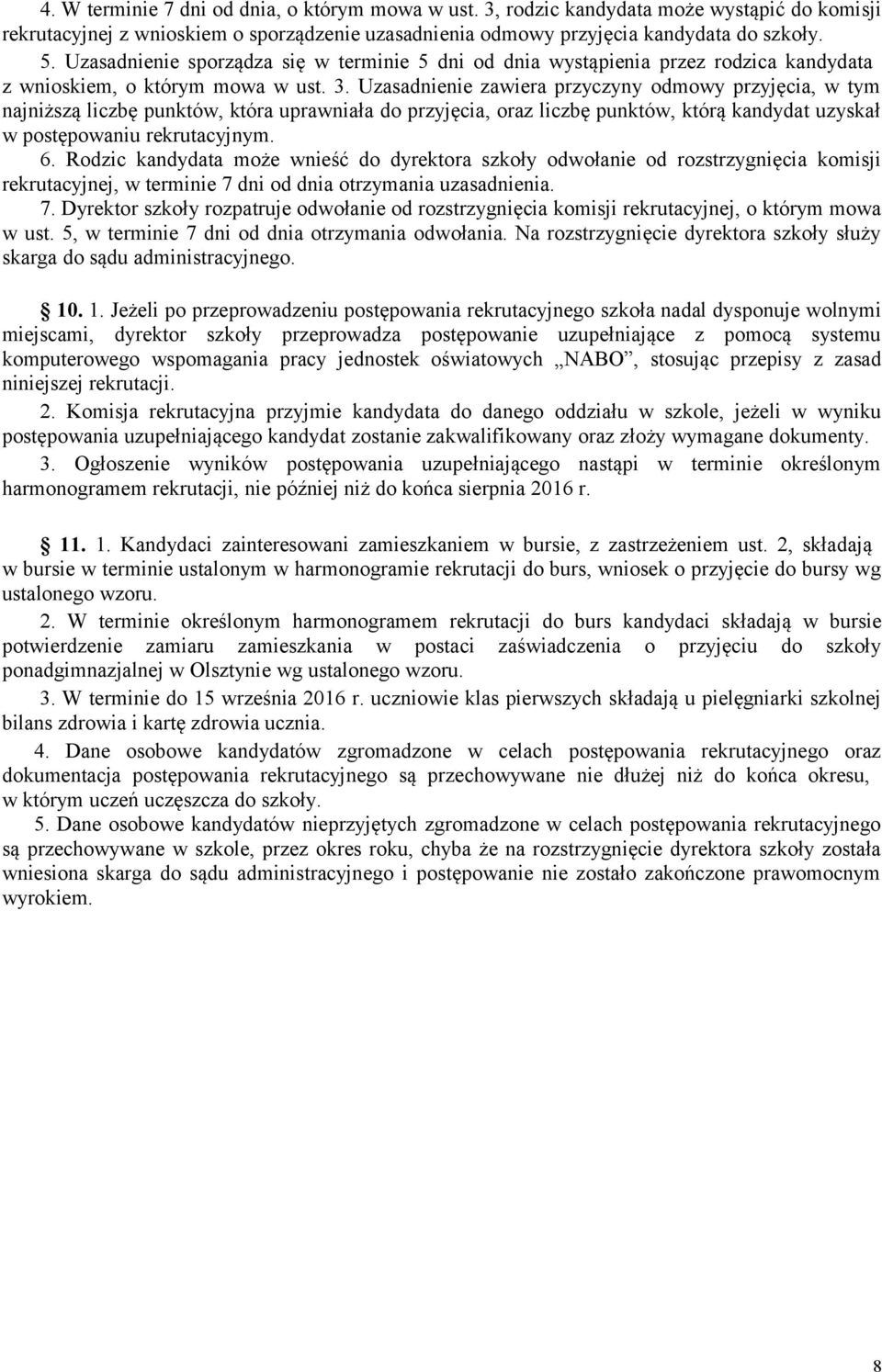 4. W terminie 7 dni od dnia, o którym mowa w ust. 3, rodzic kandydata może wystąpić do komisji rekrutacyjnej z wnioskiem o sporządzenie uzasadnienia odmowy przyjęcia kandydata do szkoły.
5. Uzasadnienie sporządza się w terminie 5 dni od dnia wystąpienia przez rodzica kandydata z wnioskiem, o którym mowa w ust. 3. Uzasadnienie zawiera przyczyny odmowy przyjęcia, w tym najniższą liczbę punktów, która uprawniała do przyjęcia, oraz liczbę punktów, którą kandydat uzyskał w postępowaniu rekrutacyjnym.
6. Rodzic kandydata może wnieść do dyrektora szkoły odwołanie od rozstrzygnięcia komisji rekrutacyjnej, w terminie 7 dni od dnia otrzymania uzasadnienia.
7. Dyrektor szkoły rozpatruje odwołanie od rozstrzygnięcia komisji rekrutacyjnej, o którym mowa w ust. 5, w terminie 7 dni od dnia otrzymania odwołania. Na rozstrzygnięcie dyrektora szkoły służy skarga do sądu administracyjnego.

10. 1. Jeżeli po przeprowadzeniu postępowania rekrutacyjnego szkoła nadal dysponuje wolnymi miejscami, dyrektor szkoły przeprowadza postępowanie uzupełniające z pomocą systemu komputerowego wspomagania pracy jednostek oświatowych „NABO”, stosując przepisy z zasad niniejszej rekrutacji.
2. Komisja rekrutacyjna przyjmie kandydata do danego oddziału w szkole, jeżeli w wyniku postępowania uzupełniającego kandydat zostanie zakwalifikowany oraz złoży wymagane dokumenty.
3. Ogłoszenie wyników postępowania uzupełniającego nastąpi w terminie określonym harmonogramem rekrutacji, nie później niż do końca sierpnia 2016 r.

11. 1. Kandydaci zainteresowani zamieszkaniem w bursie, z zastrzeżeniem ust. 2, składają w bursie w terminie ustalonym w harmonogramie rekrutacji do burs, wniosek o przyjęcie do bursy wg ustalonego wzoru.
2. W terminie określonym harmonogramem rekrutacji do burs kandydaci składają w bursie potwierdzenie zamiaru zamieszkania w postaci zaświadczenia o przyjęciu do szkoły ponadgimnazjalnej w Olsztynie wg ustalonego wzoru.
3. W terminie do 15 września 2016 r. uczniowie klas pierwszych składają u pielęgniarki szkolnej bilans zdrowia i kartę zdrowia ucznia.
4. Dane osobowe kandydatów zgromadzone w celach postępowania rekrutacyjnego oraz dokumentacja postępowania rekrutacyjnego są przechowywane nie dłużej niż do końca okresu, w którym uczeń uczęszcza do szkoły.
5. Dane osobowe kandydatów nieprzyjętych zgromadzone w celach postępowania rekrutacyjnego są przechowywane w szkole, przez okres roku, chyba że na rozstrzygnięcie dyrektora szkoły została wniesiona skarga do sądu administracyjnego i postępowanie nie zostało zakończone prawomocnym wyrokiem.

8